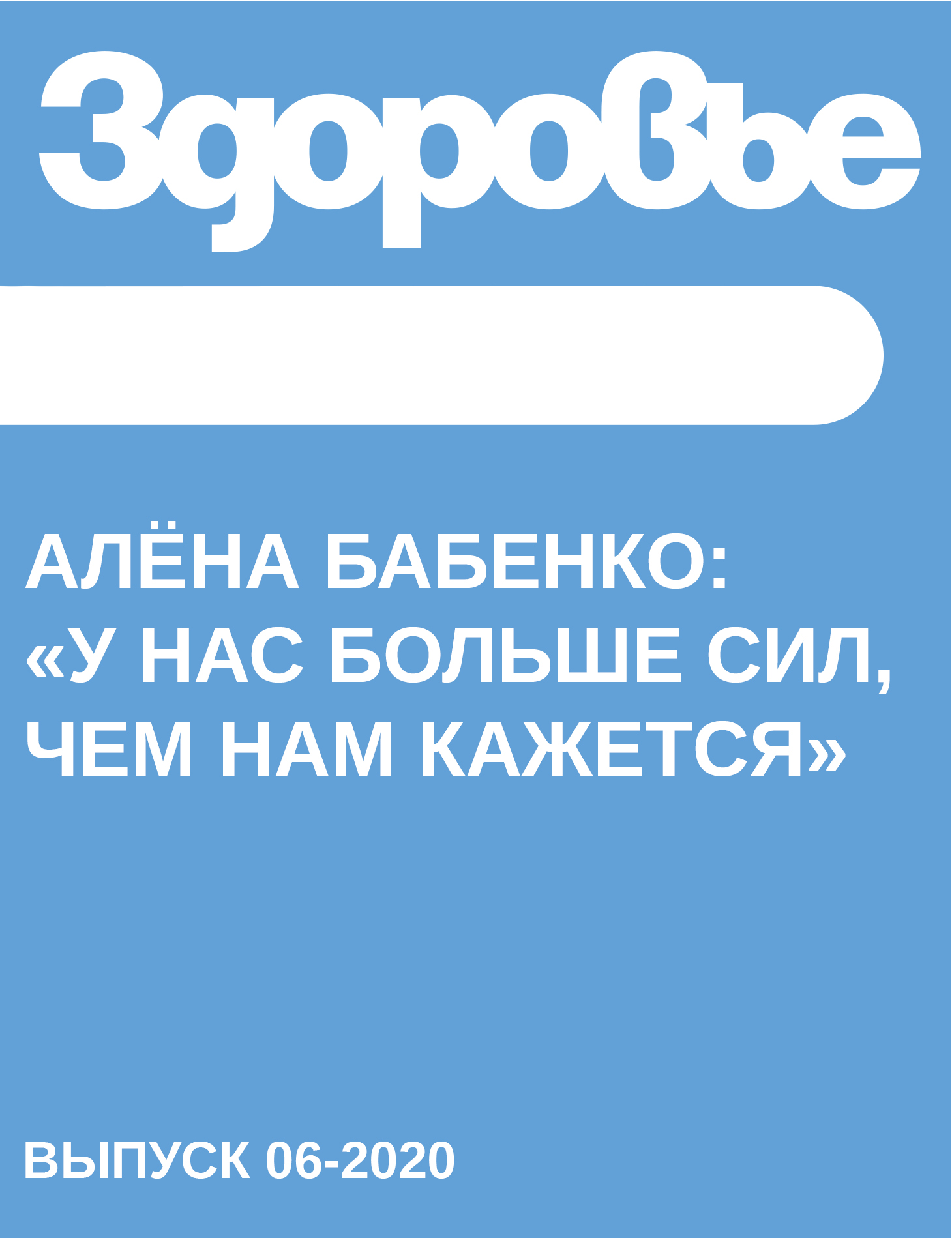 Здоровье

АЛЁНА БАБЕНКО: «У НАС БОЛЬШЕ СИЛ, ЧЕМ НАМ КАЖЕТСЯ»

ВЫПУСК 06-2020